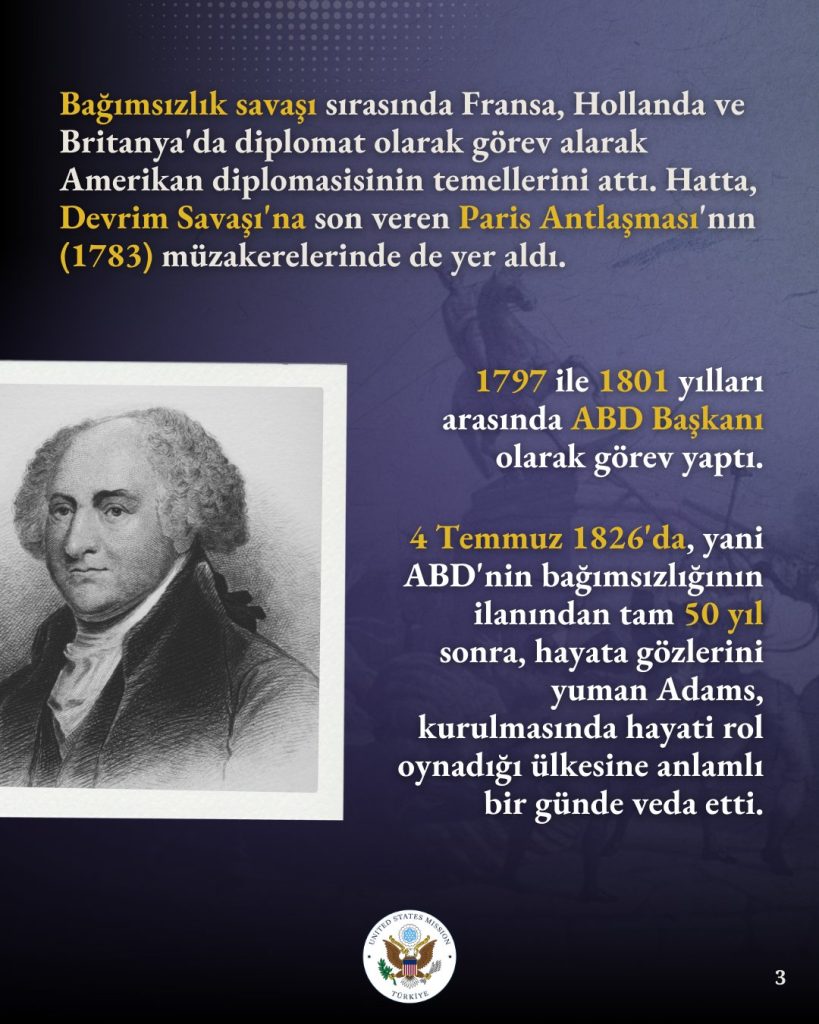 Bağımsızlık savaşı sırasında Fransa, Hollanda ve Britanya'da diplomat olarak görev alarak Amerikan diplomasisinin temellerini attı. Hatta, Devrim Savaşı'na son veren Paris Antlaşması'nın (1783) müzakerelerinde de yer aldı.

1797 ile 1801 yılları arasında ABD Başkanı olarak görev yaptı.

4 Temmuz 1826'da, yani ABD'nin bağımsızlığının ilanından tam 50 yıl sonra, hayata gözlerini yuman Adams, kurulmasında hayati rol oynadığı ülkesine anlamlı bir günde veda etti.

UNITED STATES MISSION
TÜRKİYE

3